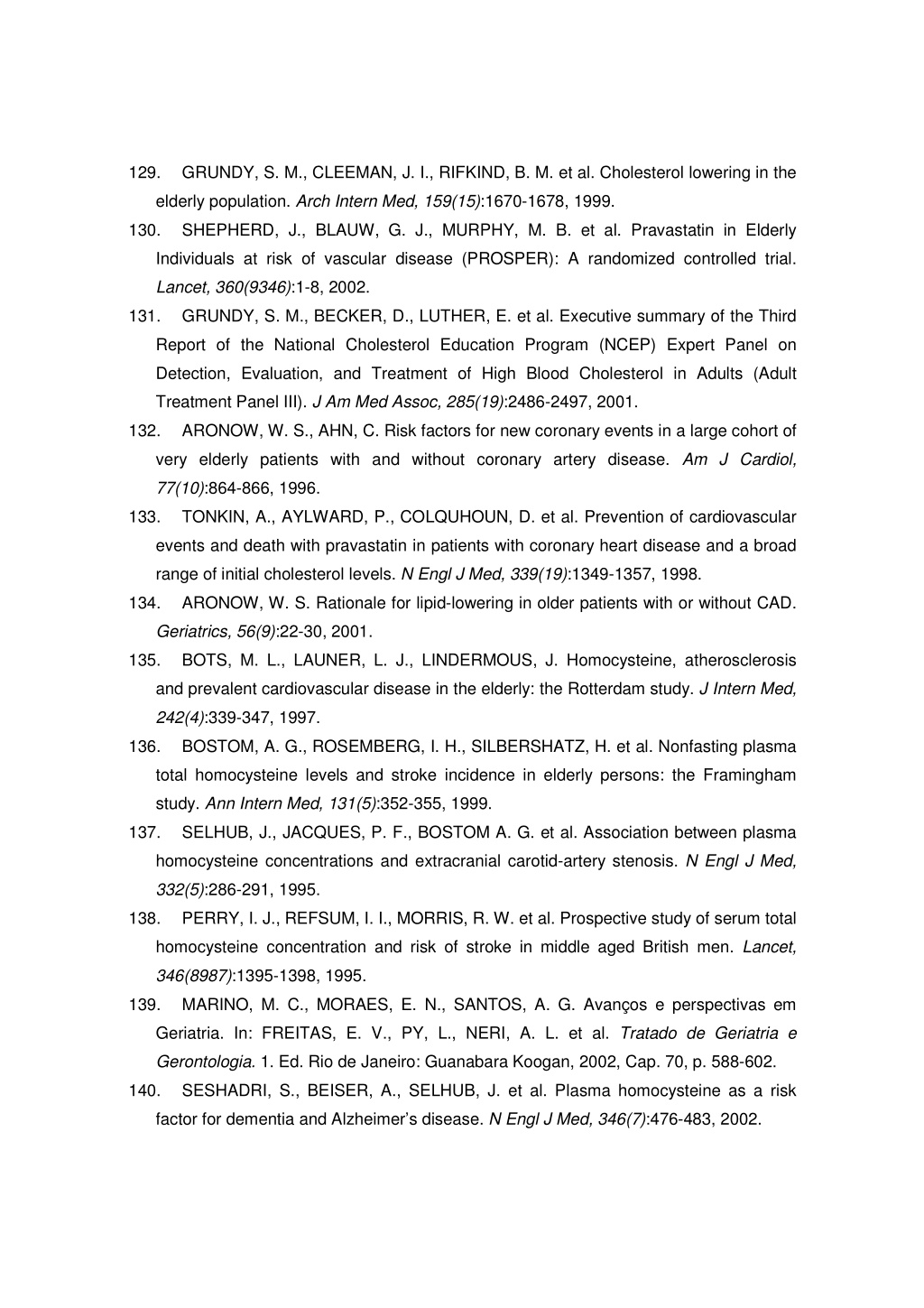 129. GRUNDY, S. M., CLEEMAN, J. I., RIFKIND, B. M. et al. Cholesterol lowering in the elderly population. Arch Intern Med, 159(15):1670-1678, 1999.

130. SHEPHERD, J., BLAUW, G. J., MURPHY, M. B. et al. Pravastatin in Elderly Individuals at risk of vascular disease (PROSPER): A randomized controlled trial. Lancet, 360(9346):1-8, 2002.

131. GRUNDY, S. M., BECKER, D., LUTHER, E. et al. Executive summary of the Third Report of the National Cholesterol Education Program (NCEP) Expert Panel on Detection, Evaluation, and Treatment of High Blood Cholesterol in Adults (Adult Treatment Panel III). J Am Med Assoc, 285(19):2486-2497, 2001.

132. ARONOW, W. S., AHN, C. Risk factors for new coronary events in a large cohort of very elderly patients with and without coronary artery disease. Am J Cardiol, 77(10):864-866, 1996.

133. TONKIN, A., AYLWARD, P., COLQUHOUN, D. et al. Prevention of cardiovascular events and death with pravastatin in patients with coronary heart disease and a broad range of initial cholesterol levels. N Engl J Med, 339(19):1349-1357, 1998.

134. ARONOW, W. S. Rationale for lipid-lowering in older patients with or without CAD. Geriatrics, 56(9):22-30, 2001.

135. BOTS, M. L., LAUNER, L. J., LINDERMOUS, J. Homocysteine, atherosclerosis and prevalent cardiovascular disease in the elderly: the Rotterdam study. J Intern Med, 242(4):339-347, 1997.

136. BOSTOM, A. G., ROSEMBERG, I. H., SILBERSHATZ, H. et al. Nonfasting plasma total homocysteine levels and stroke incidence in elderly persons: the Framingham study. Ann Intern Med, 131(5):352-355, 1999.

137. SELHUB, J., JACQUES, P. F., BOSTOM A. G. et al. Association between plasma homocysteine concentrations and extracranial carotid-artery stenosis. N Engl J Med, 332(5):286-291, 1995.

138. PERRY, I. J., REFSUM, I. I., MORRIS, R. W. et al. Prospective study of serum total homocysteine concentration and risk of stroke in middle aged British men. Lancet, 346(8987):1395-1398, 1995.

139. MARINO, M. C., MORAES, E. N., SANTOS, A. G. Avanços e perspectivas em Geriatria. In: FREITAS, E. V., PY, L., NERI, A. L. et al. Tratado de Geriatria e Gerontologia. 1. Ed. Rio de Janeiro: Guanabara Koogan, 2002, Cap. 70, p. 588-602.

140. SESHADRI, S., BEISER, A., SELHUB, J. et al. Plasma homocysteine as a risk factor for dementia and Alzheimer's disease. N Engl J Med, 346(7):476-483, 2002.